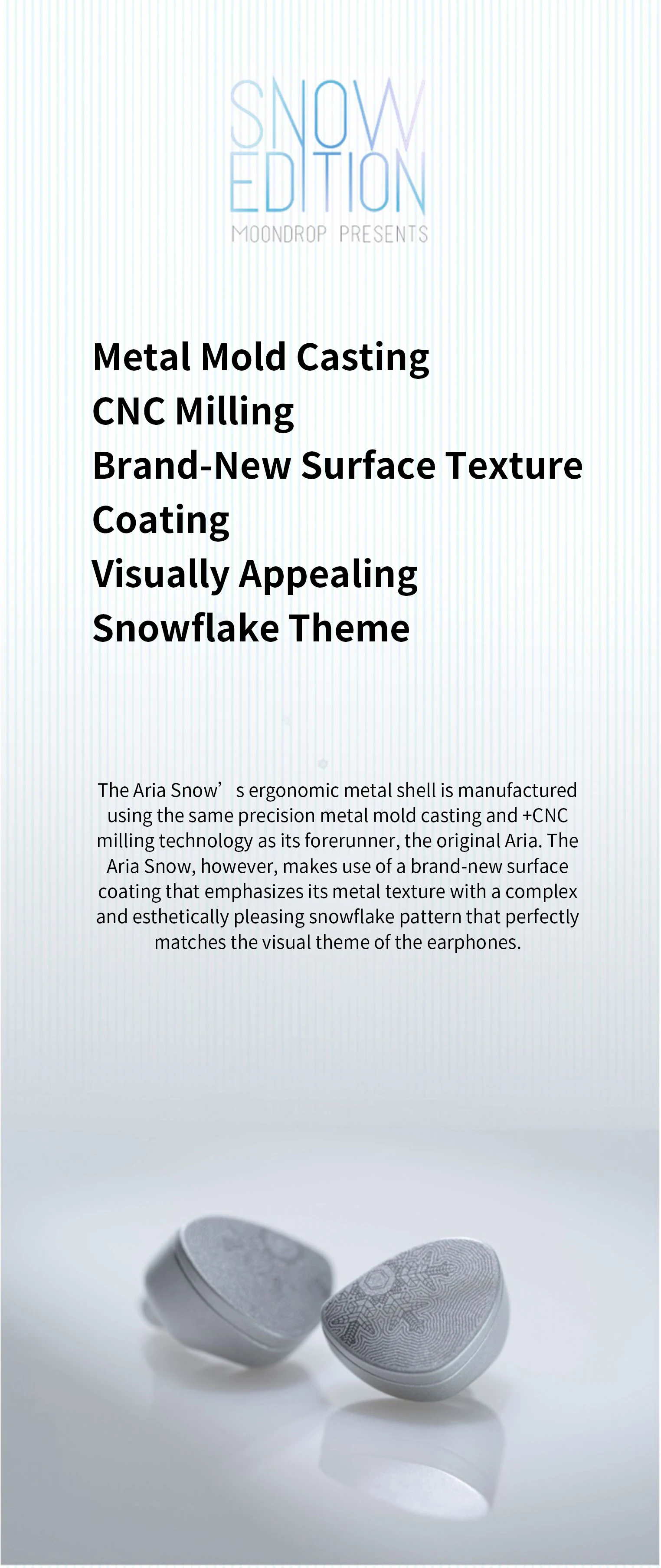 SNOW
EDITION
MOONDROP PRESENTS

Metal Mold Casting
CNC Milling
Brand-New Surface Texture
Coating
Visually Appealing
Snowflake Theme

The Aria Snow's ergonomic metal shell is manufactured using the same precision metal mold casting and +CNC milling technology as its forerunner, the original Aria. The Aria Snow, however, makes use of a brand-new surface coating that emphasizes its metal texture with a complex and esthetically pleasing snowflake pattern that perfectly matches the visual theme of the earphones.